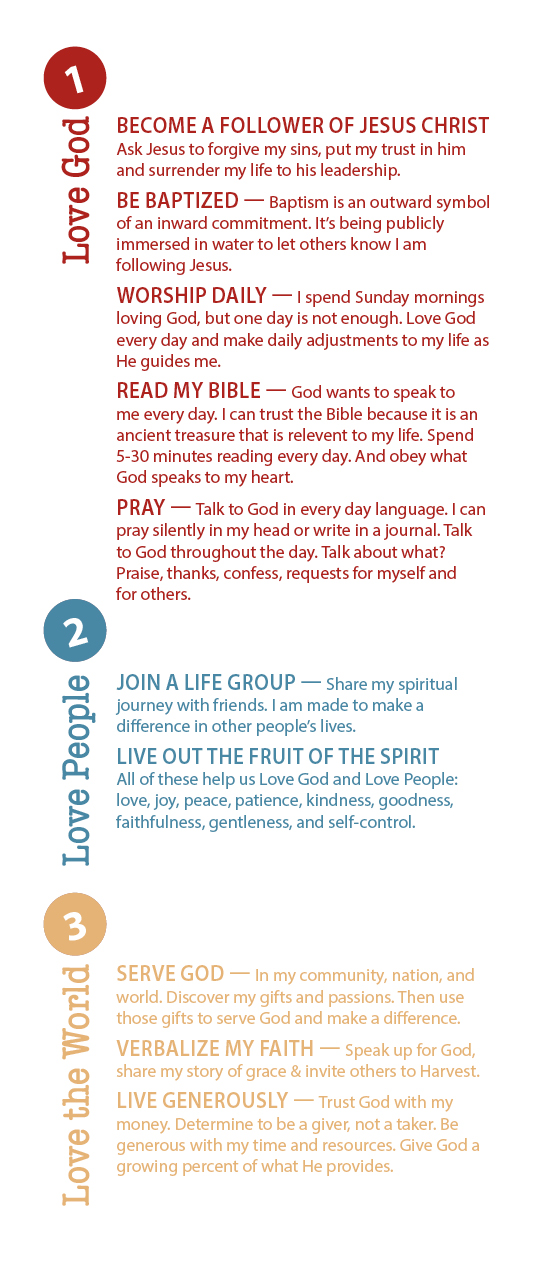 1

Love God

BECOME A FOLLOWER OF JESUS CHRIST
Ask Jesus to forgive my sins, put my trust in him and surrender my life to his leadership.

BE BAPTIZED — Baptism is an outward symbol of an inward commitment. It's being publicly immersed in water to let others know I am following Jesus.

WORSHIP DAILY — I spend Sunday mornings loving God, but one day is not enough. Love God every day and make daily adjustments to my life as He guides me.

READ MY BIBLE — God wants to speak to me every day. I can trust the Bible because it is an ancient treasure that is relevent to my life. Spend 5-30 minutes reading every day. And obey what God speaks to my heart.

PRAY — Talk to God in every day language. I can pray silently in my head or write in a journal. Talk to God throughout the day. Talk about what? Praise, thanks, confess, requests for myself and for others.

2

Love People

JOIN A LIFE GROUP — Share my spiritual journey with friends. I am made to make a difference in other people's lives.

LIVE OUT THE FRUIT OF THE SPIRIT
All of these help us Love God and Love People: love, joy, peace, patience, kindness, goodness, faithfulness, gentleness, and self-control.

3

Love the World

SERVE GOD — In my community, nation, and world. Discover my gifts and passions. Then use those gifts to serve God and make a difference.

VERBALIZE MY FAITH — Speak up for God, share my story of grace & invite others to Harvest.

LIVE GENEROUSLY — Trust God with my money. Determine to be a giver, not a taker. Be generous with my time and resources. Give God a growing percent of what He provides.